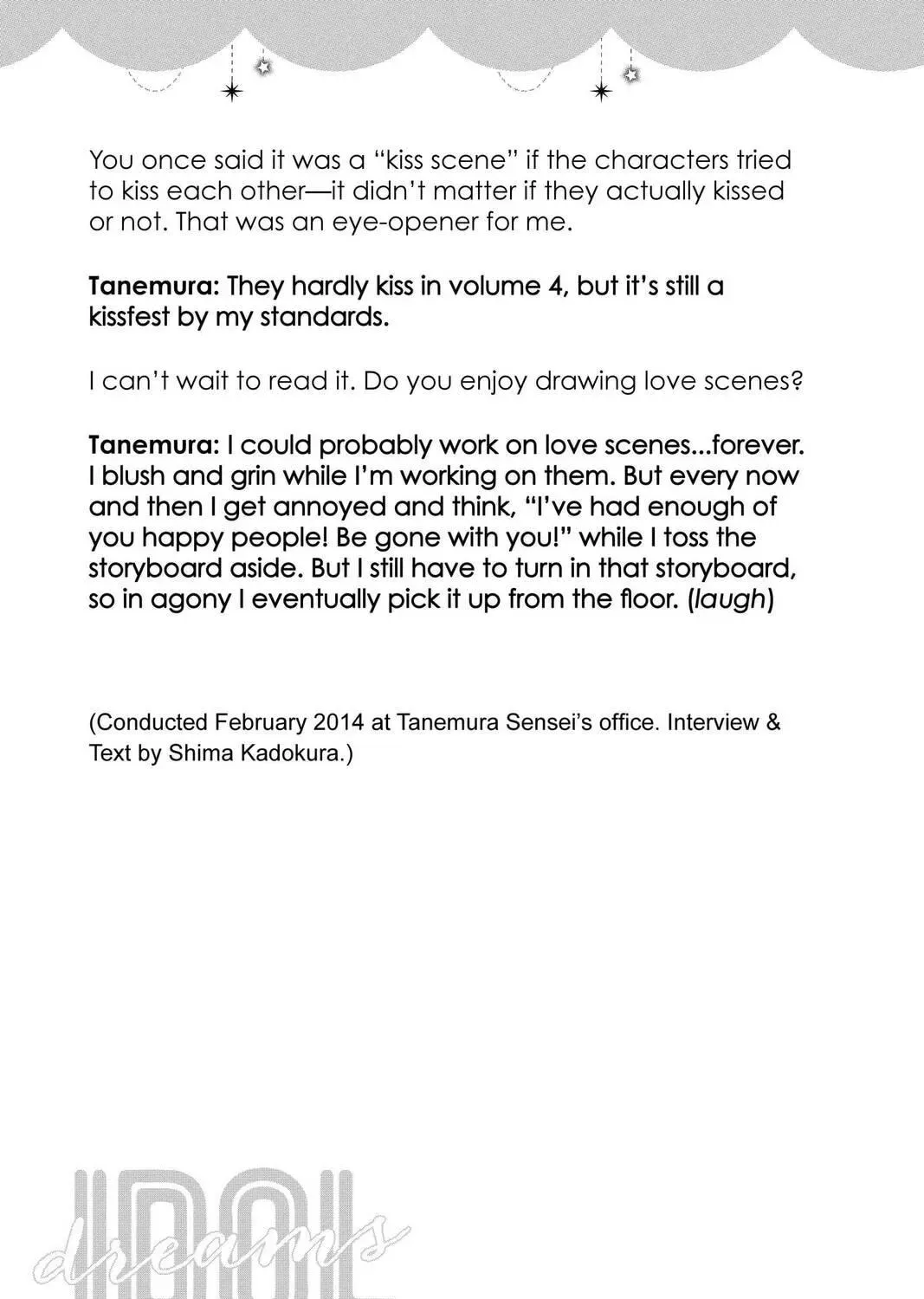 You once said it was a "kiss scene" if the characters tried to kiss each other—it didn't matter if they actually kissed or not. That was an eye-opener for me.

Tanemura: They hardly kiss in volume 4, but it's still a kissfest by my standards.

I can't wait to read it. Do you enjoy drawing love scenes?

Tanemura: I could probably work on love scenes...forever. I blush and grin while I'm working on them. But every now and then I get annoyed and think, "I've had enough of you happy people! Be gone with you!" while I toss the storyboard aside. But I still have to turn in that storyboard, so in agony I eventually pick it up from the floor. (laugh)

(Conducted February 2014 at Tanemura Sensei's office. Interview & Text by Shima Kadokura.)

IDOL
dreams